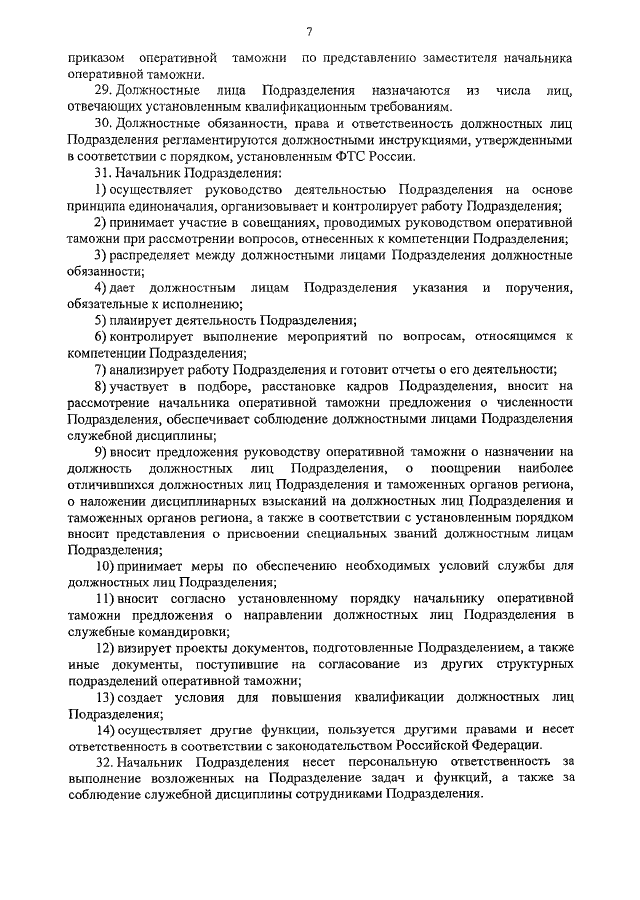 7

приказом оперативной таможни по представлению заместителя начальника оперативной таможни.

29. Должностные лица Подразделения назначаются из числа лиц, отвечающих установленным квалификационным требованиям.

30. Должностные обязанности, права и ответственность должностных лиц Подразделения регламентируются должностными инструкциями, утвержденными в соответствии с порядком, установленным ФТС России.

31. Начальник Подразделения:

1) осуществляет руководство деятельностью Подразделения на основе принципа единоначалия, организовывает и контролирует работу Подразделения;

2) принимает участие в совещаниях, проводимых руководством оперативной таможни при рассмотрении вопросов, отнесенных к компетенции Подразделения;

3) распределяет между должностными лицами Подразделения должностные обязанности;

4) дает должностным лицам Подразделения указания и поручения, обязательные к исполнению;

5) планирует деятельность Подразделения;

6) контролирует выполнение мероприятий по вопросам, относящимся к компетенции Подразделения;

7) анализирует работу Подразделения и готовит отчеты о его деятельности;

8) участвует в подборе, расстановке кадров Подразделения, вносит на рассмотрение начальника оперативной таможни предложения о численности Подразделения, обеспечивает соблюдение должностными лицами Подразделения служебной дисциплины;

9) вносит предложения руководству оперативной таможни о назначении на должность должностных лиц Подразделения, о поощрении наиболее отличившихся должностных лиц Подразделения и таможенных органов региона, о наложении дисциплинарных взысканий на должностных лиц Подразделения и таможенных органов региона, а также в соответствии с установленным порядком вносит представления о присвоении специальных званий должностным лицам Подразделения;

10) принимает меры по обеспечению необходимых условий службы для должностных лиц Подразделения;

11) вносит согласно установленному порядку начальнику оперативной таможни предложения о направлении должностных лиц Подразделения в служебные командировки;

12) визирует проекты документов, подготовленные Подразделением, а также иные документы, поступившие на согласование из других структурных подразделений оперативной таможни;

13) создает условия для повышения квалификации должностных лиц Подразделения;

14) осуществляет другие функции, пользуется другими правами и несет ответственность в соответствии с законодательством Российской Федерации.

32. Начальник Подразделения несет персональную ответственность за выполнение возложенных на Подразделение задач и функций, а также за соблюдение служебной дисциплины сотрудниками Подразделения.